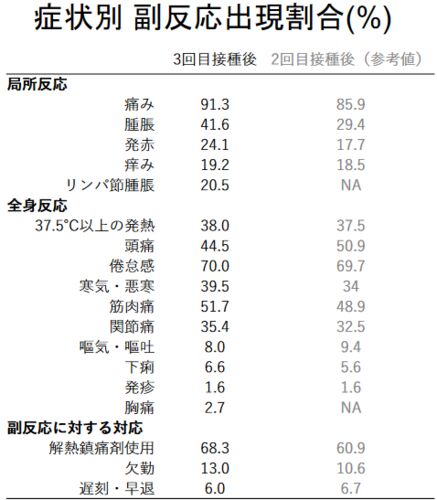 症状別 副反応出現割合(%)

| | 3回目接種後 | 2回目接種後（参考値） |
|---|---|---|
| **局所反応** | | |
| 痛み | 91.3 | 85.9 |
| 腫脹 | 41.6 | 29.4 |
| 発赤 | 24.1 | 17.7 |
| 痒み | 19.2 | 18.5 |
| リンパ節腫脹 | 20.5 | NA |
| **全身反応** | | |
| 37.5°C以上の発熱 | 38.0 | 37.5 |
| 頭痛 | 44.5 | 50.9 |
| 倦怠感 | 70.0 | 69.7 |
| 寒気・悪寒 | 39.5 | 34 |
| 筋肉痛 | 51.7 | 48.9 |
| 関節痛 | 35.4 | 32.5 |
| 嘔気・嘔吐 | 8.0 | 9.4 |
| 下痢 | 6.6 | 5.6 |
| 発疹 | 1.6 | 1.6 |
| 胸痛 | 2.7 | NA |
| **副反応に対する対応** | | |
| 解熱鎮痛剤使用 | 68.3 | 60.9 |
| 欠勤 | 13.0 | 10.6 |
| 遅刻・早退 | 6.0 | 6.7 |